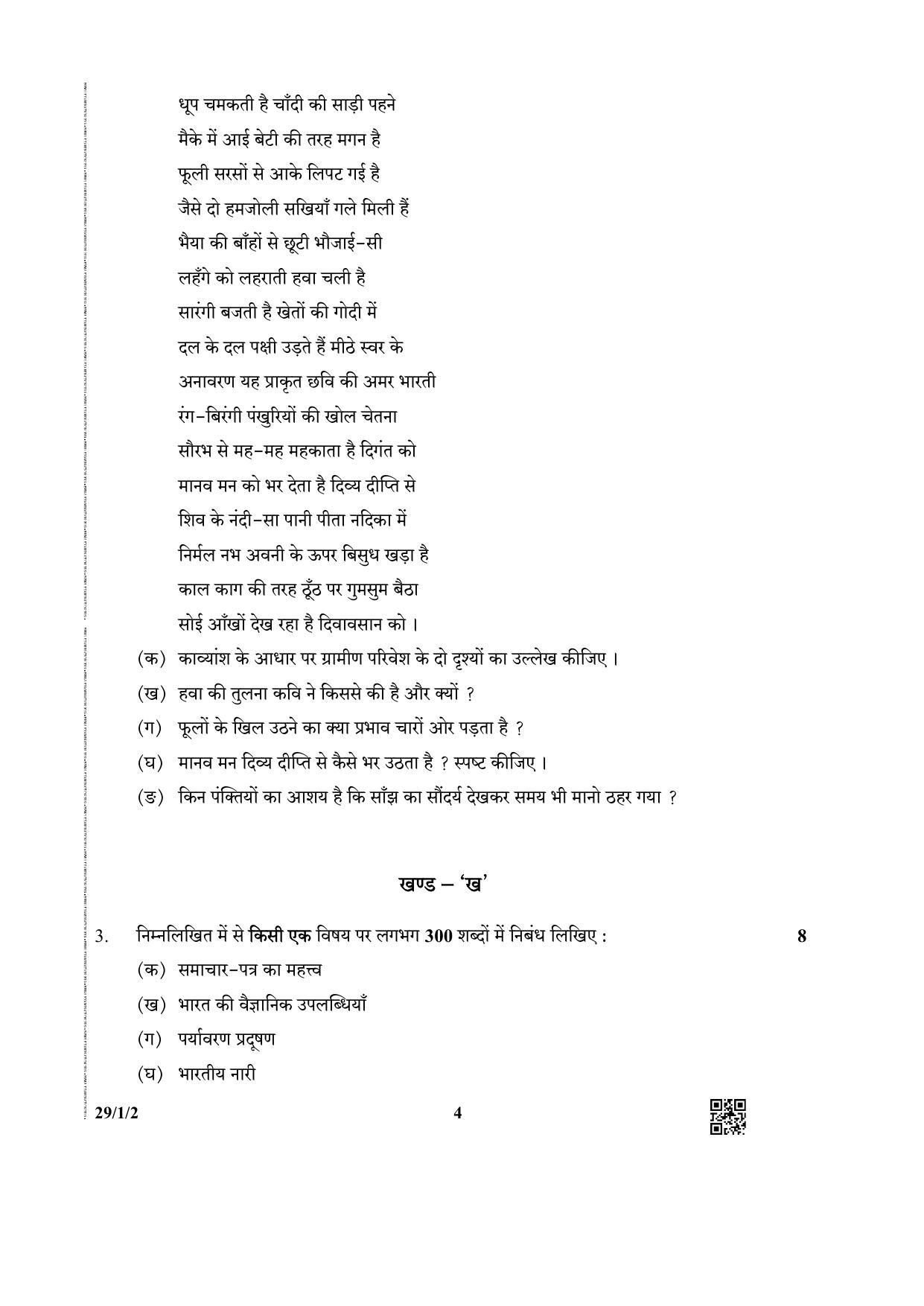 धूप चमकती है चाँदी की साड़ी पहने
मैके में आई बेटी की तरह मगन है
फूली सरसों से आके लिपट गई है
जैसे दो हमजोली सखियाँ गले मिली हैं
भैया की बाँहों से छूटी भौजाई-सी
लहँगे को लहराती हवा चली है
सारंगी बजती है खेतों की गोदी में
दल के दल पक्षी उड़ते हैं मीठे स्वर के
अनावरण यह प्राकृत छवि की अमर भारती
रंग-बिरंगी पंखुरियों की खोल चेतना
सौरभ से मह-मह महकाता है दिगंत को
मानव मन को भर देता है दिव्य दीप्ति से
शिव के नंदी-सा पानी पीता नदिका में
निर्मल नभ अवनी के ऊपर बिसुध खड़ा है
काल काग की तरह ठूँठ पर गुमसुम बैठा
सोई आँखों देख रहा है दिवावसान को ।

(क) काव्यांश के आधार पर ग्रामीण परिवेश के दो दृश्यों का उल्लेख कीजिए ।

(ख) हवा की तुलना कवि ने किससे की है और क्यों ?

(ग) फूलों के खिल उठने का क्या प्रभाव चारों ओर पड़ता है ?

(घ) मानव मन दिव्य दीप्ति से कैसे भर उठता है ? स्पष्ट कीजिए ।

(ङ) किन पंक्तियों का आशय है कि साँझ का सौंदर्य देखकर समय भी मानो ठहर गया ?

खण्ड – 'ख'

3. निम्नलिखित में से किसी एक विषय पर लगभग 300 शब्दों में निबंध लिखिए : 8

(क) समाचार-पत्र का महत्त्व

(ख) भारत की वैज्ञानिक उपलब्धियाँ

(ग) पर्यावरण प्रदूषण

(घ) भारतीय नारी

29/1/2 4